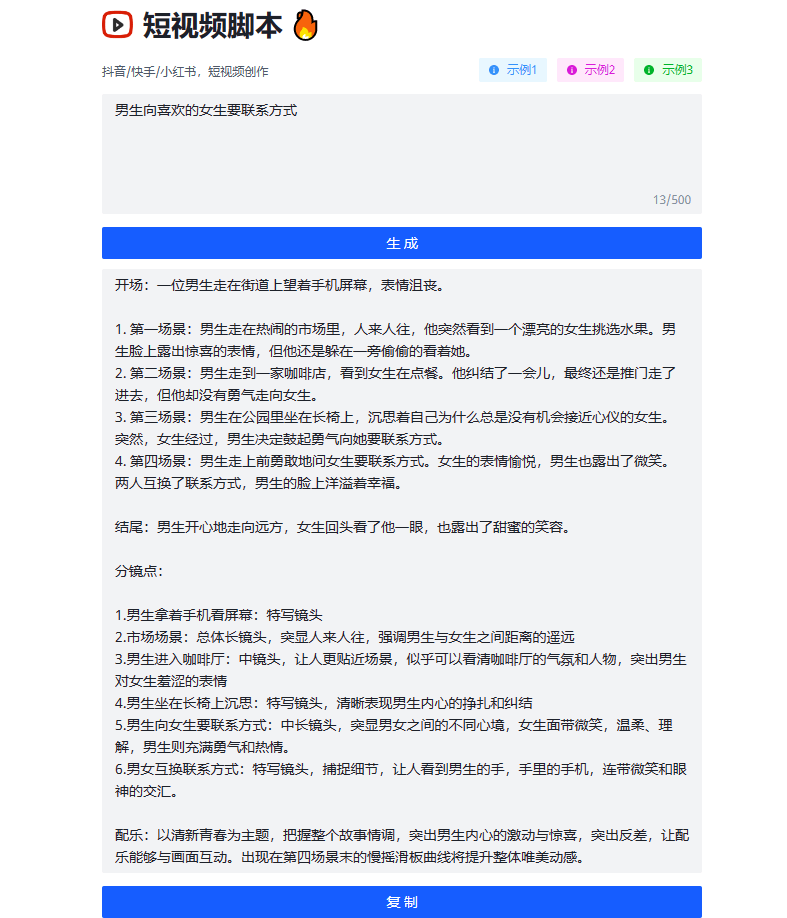 短视频脚本

抖音/快手/小红书，短视频创作

示例1 示例2 示例3

男生向喜欢的女生要联系方式

13/500

生成

开场：一位男生走在街道上望着手机屏幕，表情沮丧。

1. 第一场景：男生走在热闹的市场里，人来人往，他突然看到一个漂亮的女生挑选水果。男生脸上露出惊喜的表情，但他还是躲在一旁偷偷的看着她。
2. 第二场景：男生走到一家咖啡店，看到女生在点餐。他纠结了一会儿，最终还是推门走了进去，但他却没有勇气走向女生。
3. 第三场景：男生在公园里坐在长椅上，沉思着自己为什么总是没有机会接近心仪的女生。突然，女生经过，男生决定鼓起勇气向她要联系方式。
4. 第四场景：男生走上前勇敢地问女生要联系方式。女生的表情愉悦，男生也露出了微笑。两人互换了联系方式，男生的脸上洋溢着幸福。

结尾：男生开心地走向远方，女生回头看了他一眼，也露出了甜蜜的笑容。

分镜点：

1.男生拿着手机看屏幕：特写镜头
2.市场场景：总体长镜头，突显人来人往，强调男生与女生之间距离的遥远
3.男生进入咖啡厅：中镜头，让人更贴近场景，似乎可以看清咖啡厅的气氛和人物，突出男生对女生羞涩的表情
4.男生坐在长椅上沉思：特写镜头，清晰表现男生内心的挣扎和纠结
5.男生向女生要联系方式：中长镜头，突显男女之间的不同心境，女生面带微笑，温柔、理解，男生则充满勇气和热情。
6.男女互换联系方式：特写镜头，捕捉细节，让人看到男生的手，手里的手机，连带微笑和眼神的交汇。

配乐：以清新青春为主题，把握整个故事情调，突出男生内心的激动与惊喜，突出反差，让配乐能够与画面互动。出现在第四场景末的慢摇滑板曲线将提升整体唯美动感。

复制